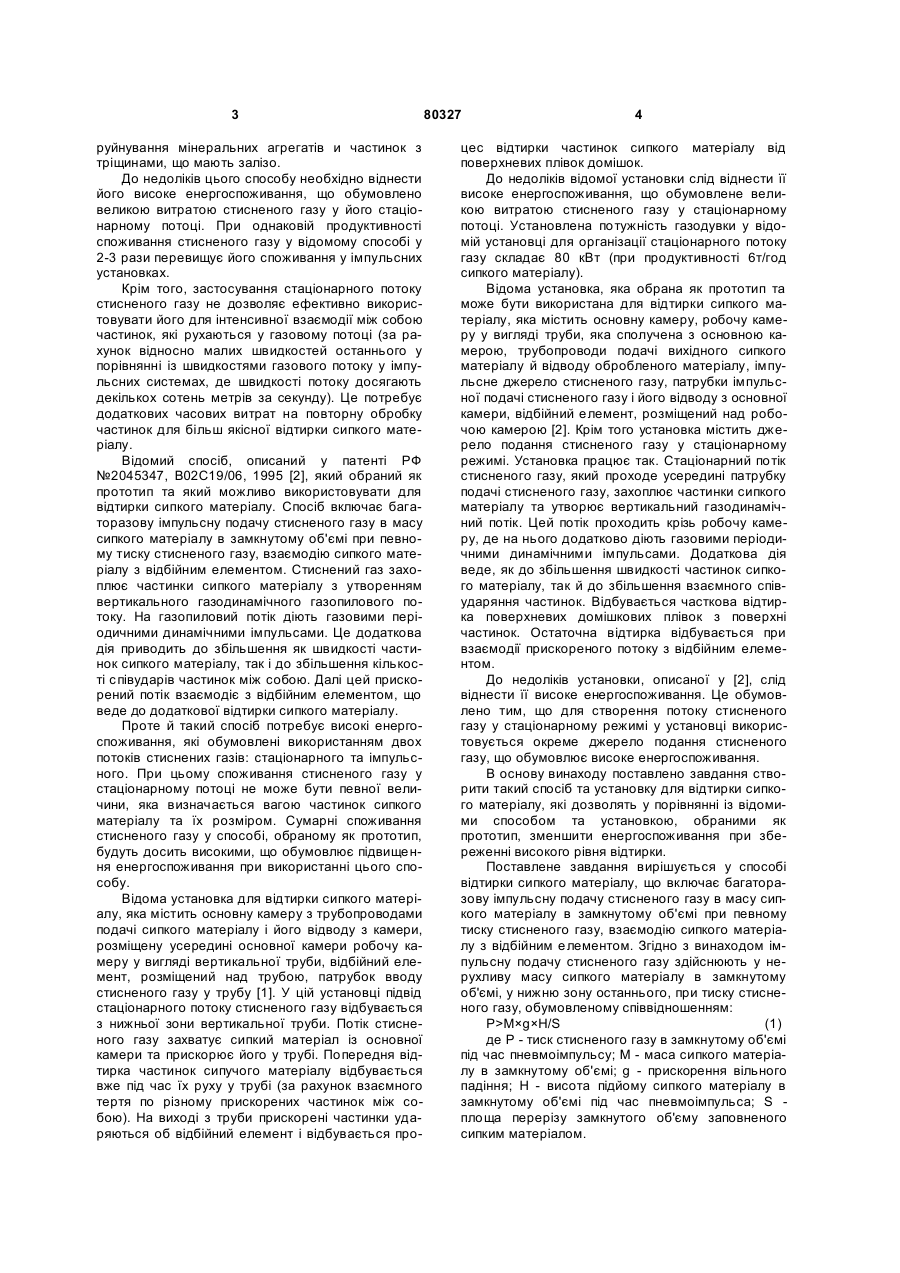 3 80327 4

руйнування мінеральних агрегатів и частинок з тріщинами, що мають залізо.

До недоліків цього способу необхідно віднести його високе енергоспоживання, що обумовлено великою витратою стисненого газу у його стаціонарному потоці. При однаковій продуктивності споживання стисненого газу у відомому способі у 2-3 рази перевищує його споживання у імпульсних установках.

Крім того, застосування стаціонарного потоку стисненого газу не дозволяє ефективно використовувати його для інтенсивної взаємодії між собою частинок, які рухаються у газовому потоці (за рахунок відносно малих швидкостей останнього у порівнянні із швидкостями газового потоку у імпульсних системах, де швидкості потоку досягають декількох сотень метрів за секунду). Це потребує додаткових часових витрат на повторну обробку частинок для більш якісної відтирки сипкого матеріалу.

Відомий спосіб, описаний у патенті РФ №2045347, В02С19/06, 1995 [2], який обраний як прототип та який можливо використовувати для відтирки сипкого матеріалу. Спосіб включає багаторазову імпульсну подачу стисненого газу в масу сипкого матеріалу в замкнутому об'ємі при певному тиску стисненого газу, взаємодію сипкого матеріалу з відбійним елементом. Стиснений газ захоплює частинки сипкого матеріалу з утворенням вертикального газодинамічного газопилового потоку. На газопиловий потік діють газовими періодичними динамічними імпульсами. Це додаткова дія приводить до збільшення як швидкості частинок сипкого матеріалу, так і до збільшення кількості співударів частинок між собою. Далі цей прискорений потік взаємодіє з відбійним елементом, що веде до додаткової відтирки сипкого матеріалу.

Проте й такий спосіб потребує високі енергоспоживання, які обумовлені використанням двох потоків стиснених газів: стаціонарного та імпульсного. При цьому споживання стисненого газу у стаціонарному потоці не може бути певної величини, яка визначається вагою частинок сипкого матеріалу та їх розміром. Сумарні споживання стисненого газу у способі, обраному як прототип, будуть досить високими, що обумовлює підвищення енергоспоживання при використанні цього способу.

Відома установка для відтирки сипкого матеріалу, яка містить основну камеру з трубопроводами подачі сипкого матеріалу і його відводу з камери, розміщену усередині основної камери робочу камеру у вигляді вертикальної труби, відбійний елемент, розміщений над трубою, патрубок вводу стисненого газу у трубу [1]. У цій установці підвід стаціонарного потоку стисненого газу відбувається з нижньої зони вертикальної труби. Потік стисненого газу захватує сипкий матеріал із основної камери та прискорює його у трубі. Попередня відтирка частинок сипучого матеріалу відбувається вже під час їх руху у трубі (за рахунок взаємного тертя по різному прискорених частинок між собою). На виході з труби прискорені частинки ударяються об відбійний елемент і відбувається процес відтирки частинок сипкого матеріалу від поверхневих плівок домішок.

До недоліків відомої установки слід віднести її високе енергоспоживання, що обумовлене великою витратою стисненого газу у стаціонарному потоці. Установлена потужність газодувки у відомій установці для організації стаціонарного потоку газу складає 80 кВт (при продуктивності 6т/год сипкого матеріалу).

Відома установка, яка обрана як прототип та може бути використана для відтирки сипкого матеріалу, яка містить основну камеру, робочу камеру у вигляді труби, яка сполучена з основною камерою, трубопроводи подачі вихідного сипкого матеріалу й відводу обробленого матеріалу, імпульсне джерело стисненого газу, патрубки імпульсної подачі стисненого газу і його відводу з основної камери, відбійний елемент, розміщений над робочою камерою [2]. Крім того установка містить джерело подання стисненого газу у стаціонарному режимі. Установка працює так. Стаціонарний потік стисненого газу, який проходе усередині патрубку подачі стисненого газу, захоплює частинки сипкого матеріалу та утворює вертикальний газодинамічний потік. Цей потік проходить крізь робочу камеру, де на нього додатково діють газовими періодичними динамічними імпульсами. Додаткова дія веде, як до збільшення швидкості частинок сипкого матеріалу, так й до збільшення взаємного співударяння частинок. Відбувається часткова відтирка поверхневих домішкових плівок з поверхні частинок. Остаточна відтирка відбувається при взаємодії прискореного потоку з відбійним елементом.

До недоліків установки, описаної у [2], слід віднести її високе енергоспоживання. Це обумовлено тим, що для створення потоку стисненого газу у стаціонарному режимі у установці використовується окреме джерело подання стисненого газу, що обумовлює високе енергоспоживання.

В основу винаходу поставлено завдання створити такий спосіб та установку для відтирки сипкого матеріалу, які дозволять у порівнянні із відомими способом та установкою, обраними як прототип, зменшити енергоспоживання при збереженні високого рівня відтирки.

Поставлене завдання вирішується у способі відтирки сипкого матеріалу, що включає багаторазову імпульсну подачу стисненого газу в масу сипкого матеріалу в замкнутому об'ємі при певному тиску стисненого газу, взаємодію сипкого матеріалу з відбійним елементом. Згідно з винаходом імпульсну подачу стисненого газу здійснюють у нерухливу масу сипкого матеріалу в замкнутому об'ємі, у нижню зону останнього, при тиску стисненого газу, обумовленому співвідношенням:

P>M×g×H/S (1)

де P - тиск стисненого газу в замкнутому об'ємі під час пневмоімпульсу; M - маса сипкого матеріалу в замкнутому об'ємі; g - прискорення вільного падіння; H - висота підйому сипкого матеріалу в замкнутому об'ємі під час пневмоімпульса; S - площа перерізу замкнутого об'єму заповненого сипким матеріалом.